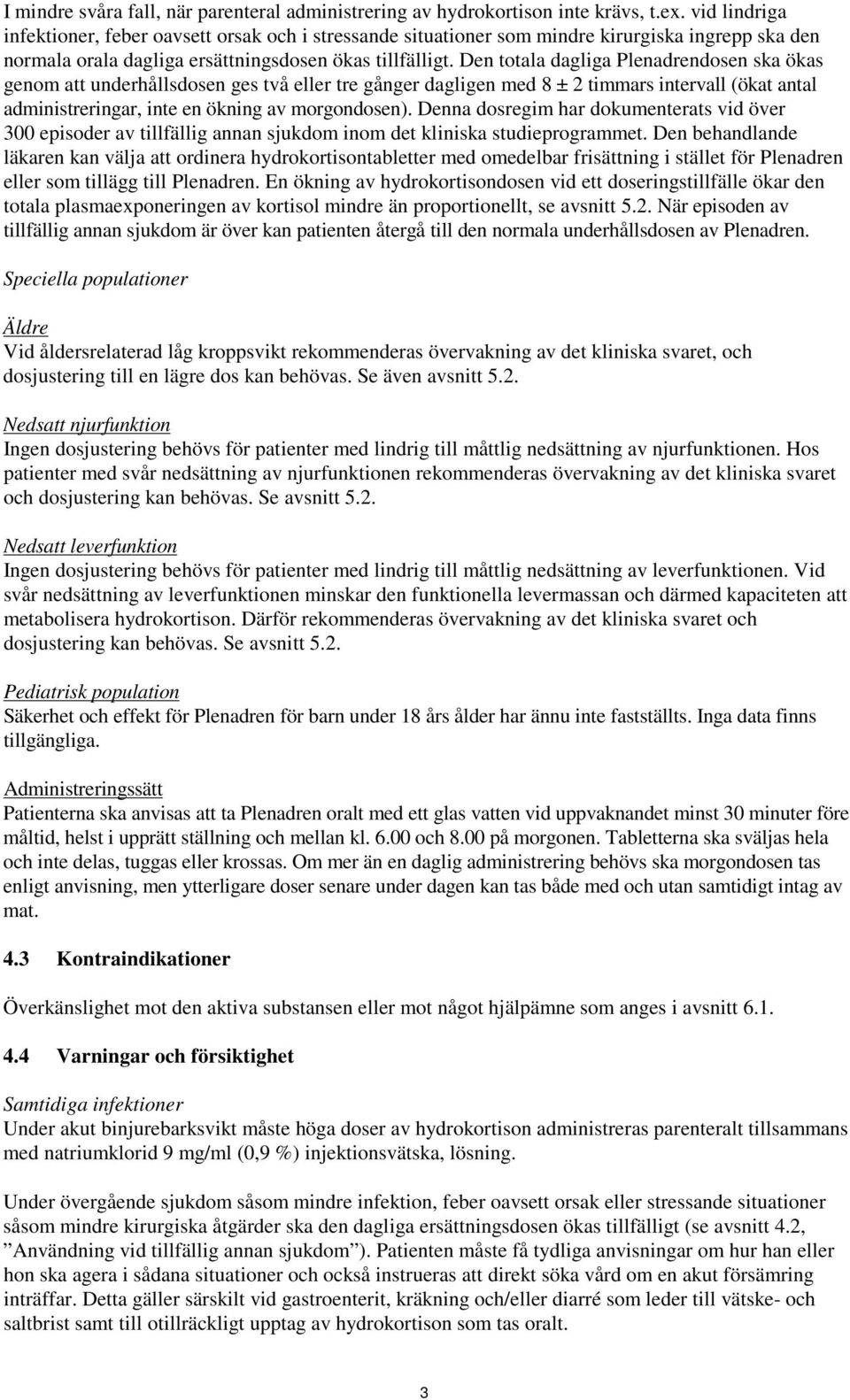 I mindre svåra fall, när parenteral administrering av hydrokortison inte krävs, t.ex. vid lindriga infektioner, feber oavsett orsak och i stressande situationer som mindre kirurgiska ingrepp ska den normala orala dagliga ersättningsdosen ökas tillfälligt. Den totala dagliga Plenadrendosen ska ökas genom att underhållsdosen ges två eller tre gånger dagligen med 8 ± 2 timmars intervall (ökat antal administreringar, inte en ökning av morgondosen). Denna dosregim har dokumenterats vid över 300 episoder av tillfällig annan sjukdom inom det kliniska studieprogrammet. Den behandlande läkaren kan välja att ordinera hydrokortisontabletter med omedelbar frisättning i stället för Plenadren eller som tillägg till Plenadren. En ökning av hydrokortisondosen vid ett doseringstillfälle ökar den totala plasmaexponeringen av kortisol mindre än proportionellt, se avsnitt 5.2. När episoden av tillfällig annan sjukdom är över kan patienten återgå till den normala underhållsdosen av Plenadren.

Speciella populationer

Äldre
Vid åldersrelaterad låg kroppsvikt rekommenderas övervakning av det kliniska svaret, och dosjustering till en lägre dos kan behövas. Se även avsnitt 5.2.

Nedsatt njurfunktion
Ingen dosjustering behövs för patienter med lindrig till måttlig nedsättning av njurfunktionen. Hos patienter med svår nedsättning av njurfunktionen rekommenderas övervakning av det kliniska svaret och dosjustering kan behövas. Se avsnitt 5.2.

Nedsatt leverfunktion
Ingen dosjustering behövs för patienter med lindrig till måttlig nedsättning av leverfunktionen. Vid svår nedsättning av leverfunktionen minskar den funktionella levermassan och därmed kapaciteten att metabolisera hydrokortison. Därför rekommenderas övervakning av det kliniska svaret och dosjustering kan behövas. Se avsnitt 5.2.

Pediatrisk population
Säkerhet och effekt för Plenadren för barn under 18 års ålder har ännu inte fastställts. Inga data finns tillgängliga.

Administreringssätt
Patienterna ska anvisas att ta Plenadren oralt med ett glas vatten vid uppvaknandet minst 30 minuter före måltid, helst i upprätt ställning och mellan kl. 6.00 och 8.00 på morgonen. Tabletterna ska sväljas hela och inte delas, tuggas eller krossas. Om mer än en daglig administrering behövs ska morgondosen tas enligt anvisning, men ytterligare doser senare under dagen kan tas både med och utan samtidigt intag av mat.

4.3 Kontraindikationer

Överkänslighet mot den aktiva substansen eller mot något hjälpämne som anges i avsnitt 6.1.

4.4 Varningar och försiktighet

Samtidiga infektioner
Under akut binjurebarksvikt måste höga doser av hydrokortison administreras parenteralt tillsammans med natriumklorid 9 mg/ml (0,9 %) injektionsvätska, lösning.

Under övergående sjukdom såsom mindre infektion, feber oavsett orsak eller stressande situationer såsom mindre kirurgiska åtgärder ska den dagliga ersättningsdosen ökas tillfälligt (se avsnitt 4.2, ”Användning vid tillfällig annan sjukdom”). Patienten måste få tydliga anvisningar om hur han eller hon ska agera i sådana situationer och också instrueras att direkt söka vård om en akut försämring inträffar. Detta gäller särskilt vid gastroenterit, kräkning och/eller diarré som leder till vätske- och saltbrist samt till otillräckligt upptag av hydrokortison som tas oralt.

3